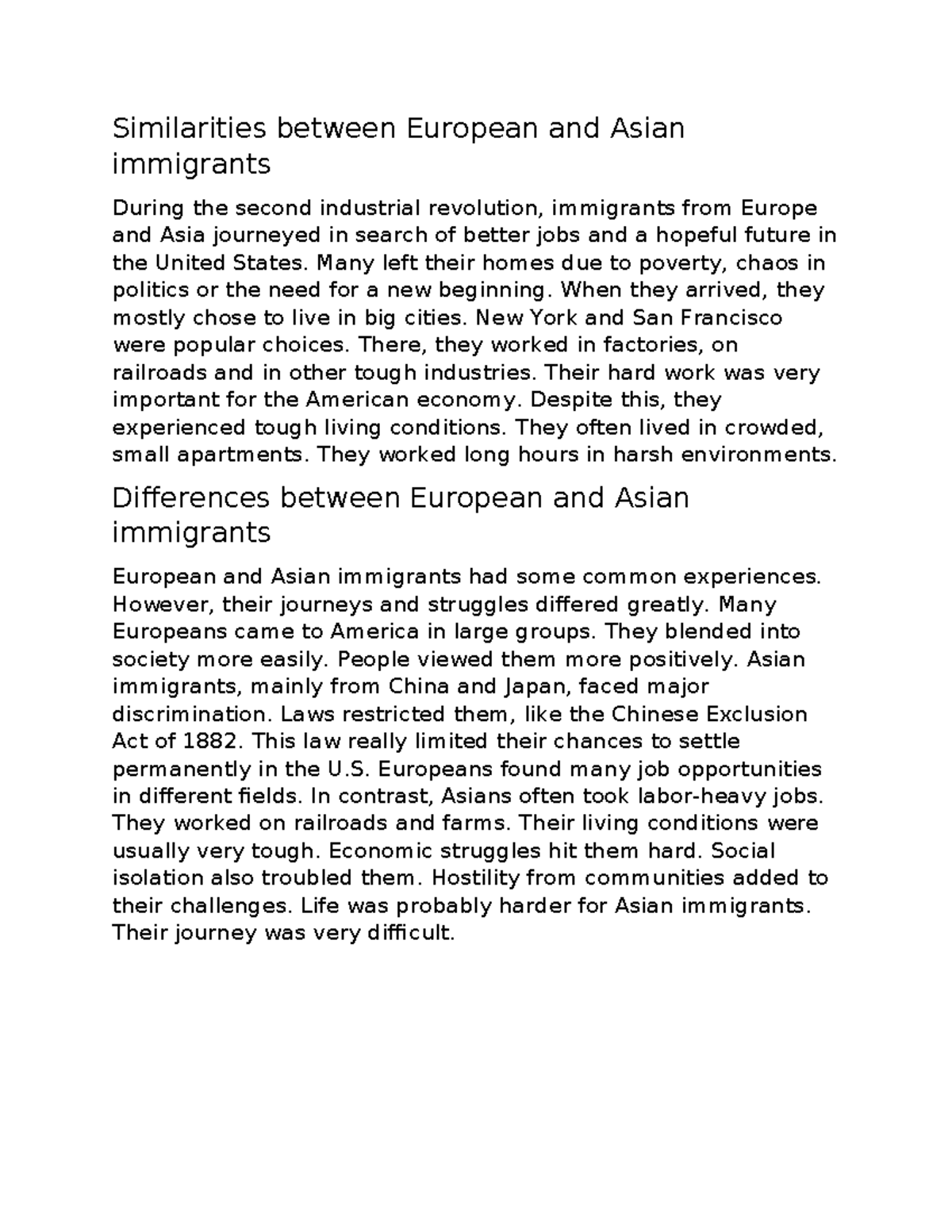 Similarities between European and Asian immigrants

During the second industrial revolution, immigrants from Europe and Asia journeyed in search of better jobs and a hopeful future in the United States. Many left their homes due to poverty, chaos in politics or the need for a new beginning. When they arrived, they mostly chose to live in big cities. New York and San Francisco were popular choices. There, they worked in factories, on railroads and in other tough industries. Their hard work was very important for the American economy. Despite this, they experienced tough living conditions. They often lived in crowded, small apartments. They worked long hours in harsh environments.

Differences between European and Asian immigrants

European and Asian immigrants had some common experiences. However, their journeys and struggles differed greatly. Many Europeans came to America in large groups. They blended into society more easily. People viewed them more positively. Asian immigrants, mainly from China and Japan, faced major discrimination. Laws restricted them, like the Chinese Exclusion Act of 1882. This law really limited their chances to settle permanently in the U.S. Europeans found many job opportunities in different fields. In contrast, Asians often took labor-heavy jobs. They worked on railroads and farms. Their living conditions were usually very tough. Economic struggles hit them hard. Social isolation also troubled them. Hostility from communities added to their challenges. Life was probably harder for Asian immigrants. Their journey was very difficult.